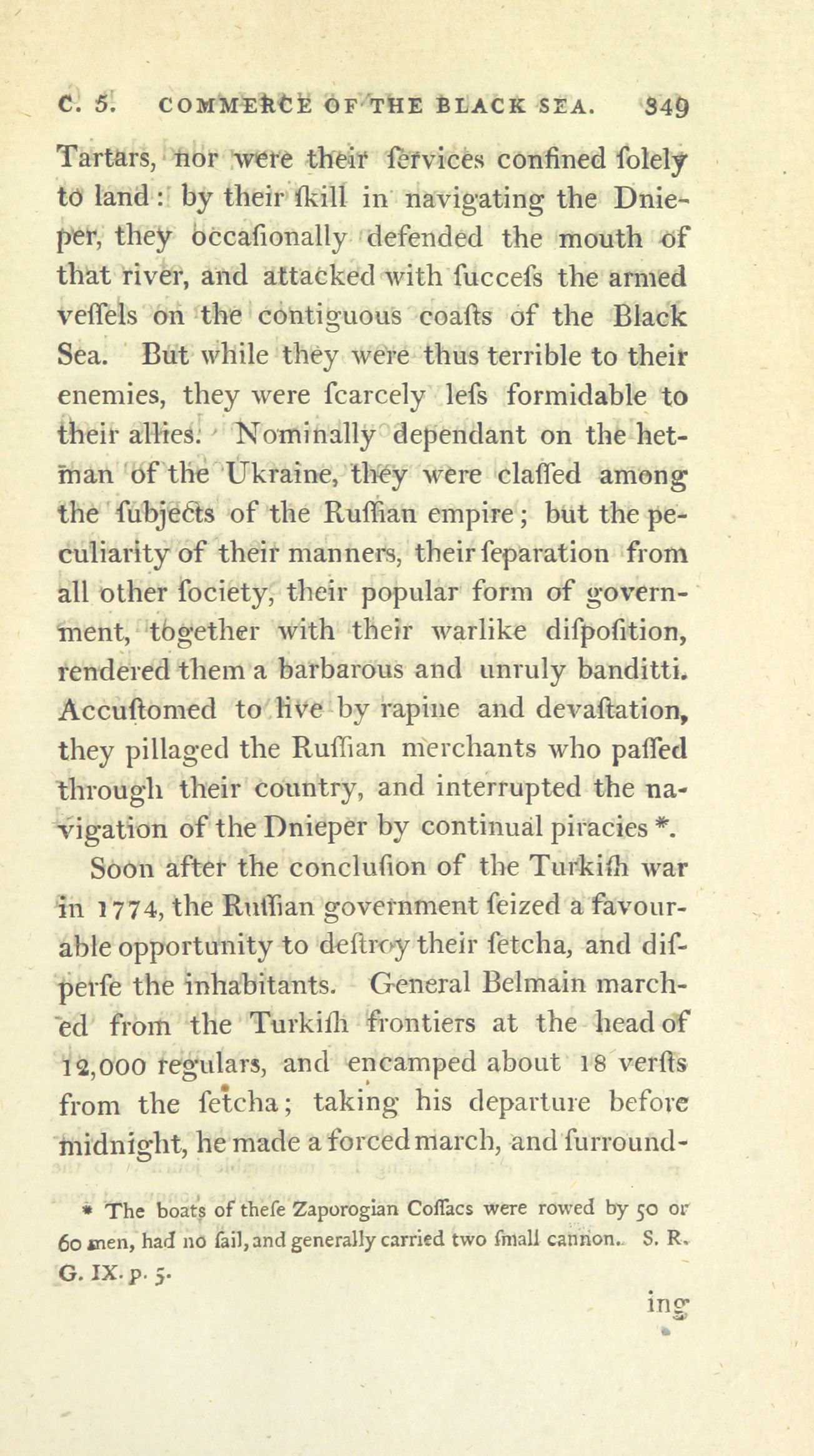 C. 5. COMMERCE OF THE BLACK SEA. 349

Tartars, nor were their ſervices confined ſolely to land: by their ſkill in navigating the Dnieper, they occaſionally defended the mouth of that river, and attacked with ſucceſs the armed veſſels on the contiguous coaſts of the Black Sea. But while they were thus terrible to their enemies, they were ſcarcely leſs formidable to their allies. Nominally dependant on the hetman of the Ukraine, they were claſſed among the ſubjects of the Ruſſian empire; but the peculiarity of their manners, their ſeparation from all other ſociety, their popular form of government, together with their warlike diſpoſition, rendered them a barbarous and unruly banditti. Accuſtomed to live by rapine and devaſtation, they pillaged the Ruſſian merchants who paſſed through their country, and interrupted the navigation of the Dnieper by continual piracies *.

Soon after the concluſion of the Turkiſh war in 1774, the Ruſſian government ſeized a favourable opportunity to deſtroy their ſetcha, and diſperſe the inhabitants. General Belmain marched from the Turkiſh frontiers at the head of 12,000 regulars, and encamped about 18 verſts from the ſetcha; taking his departure before midnight, he made a forced march, and ſurround-

* The boats of theſe Zaporogian Coſſacs were rowed by 50 or 60 men, had no ſail, and generally carried two ſmall cannon. S. R. G. IX. p. 5.

ing